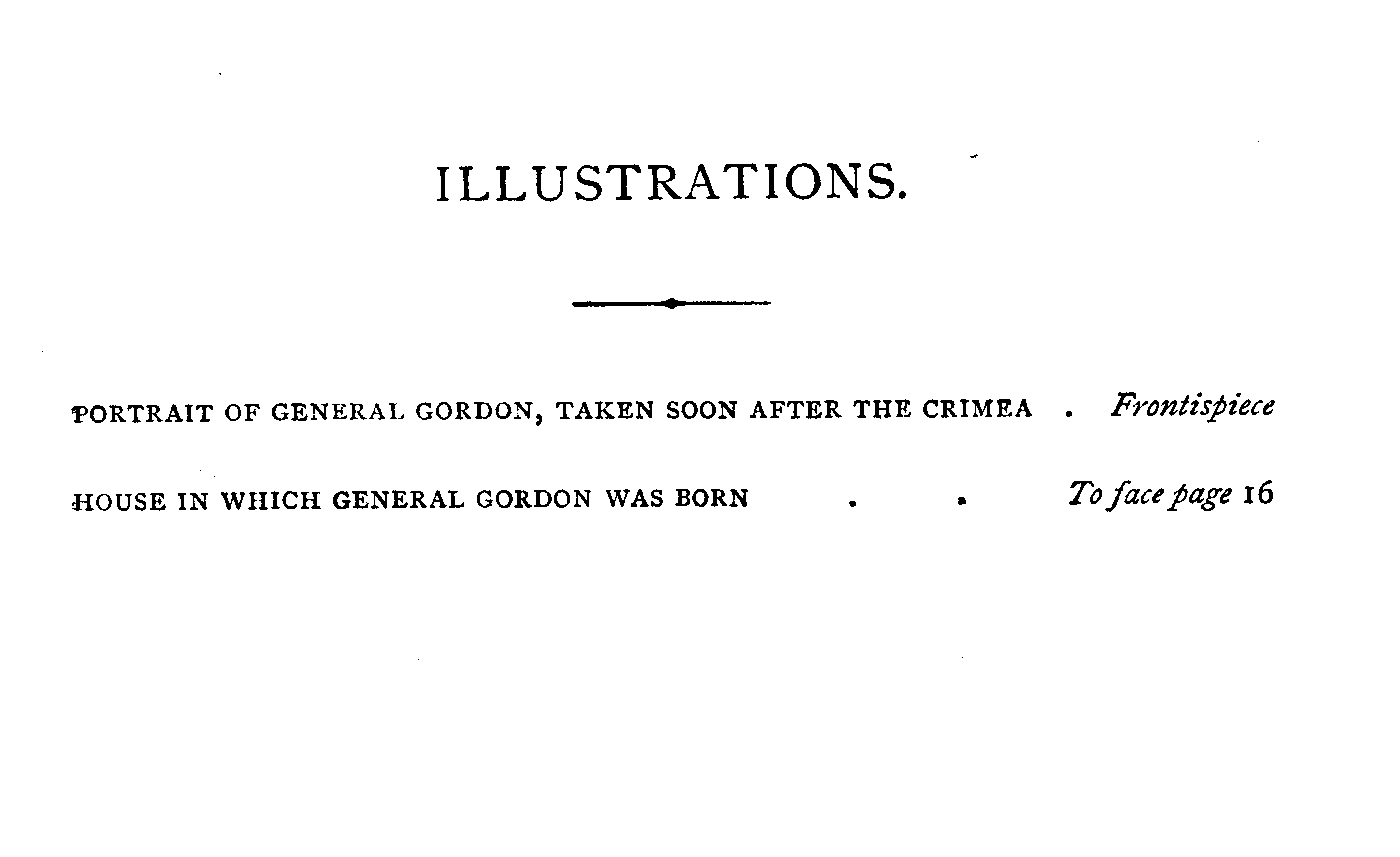 ILLUSTRATIONS.

PORTRAIT OF GENERAL GORDON, TAKEN SOON AFTER THE CRIMEA Frontispiece

HOUSE IN WHICH GENERAL GORDON WAS BORN To face page 16